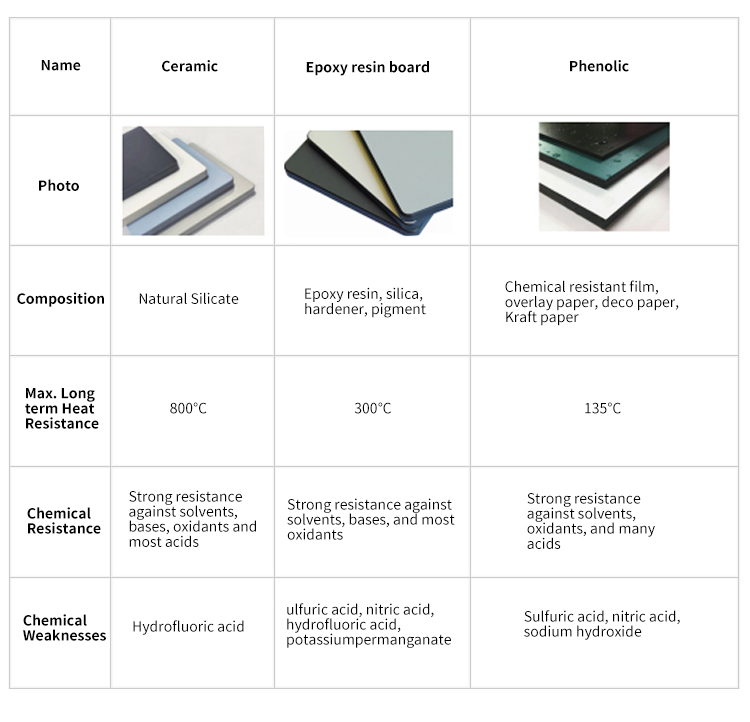 | Name | Ceramic | Epoxy resin board | Phenolic |
|---|---|---|---|
| Photo | | | |
| Composition | Natural Silicate | Epoxy resin, silica, hardener, pigment | Chemical resistant film, overlay paper, deco paper, Kraft paper |
| Max. Long term Heat Resistance | 800°C | 300°C | 135°C |
| Chemical Resistance | Strong resistance against solvents, bases, oxidants and most acids | Strong resistance against solvents, bases, and most oxidants | Strong resistance against solvents, oxidants, and many acids |
| Chemical Weaknesses | Hydrofluoric acid | ulfuric acid, nitric acid, hydrofluoric acid, potassiumpermanganate | Sulfuric acid, nitric acid, sodium hydroxide |